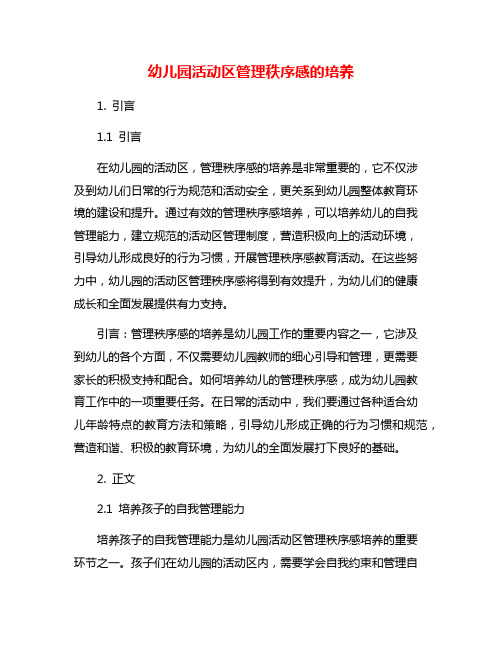 幼儿园活动区管理秩序感的培养

1. 引言

1.1 引言

在幼儿园的活动区，管理秩序感的培养是非常重要的，它不仅涉及到幼儿们日常的行为规范和活动安全，更关系到幼儿园整体教育环境的建设和提升。通过有效的管理秩序感培养，可以培养幼儿的自我管理能力，建立规范的活动区管理制度，营造积极向上的活动环境，引导幼儿形成良好的行为习惯，开展管理秩序感教育活动。在这些努力中，幼儿园的活动区管理秩序感将得到有效提升，为幼儿们的健康成长和全面发展提供有力支持。

引言：管理秩序感的培养是幼儿园工作的重要内容之一，它涉及到幼儿的各个方面，不仅需要幼儿园教师的细心引导和管理，更需要家长的积极支持和配合。如何培养幼儿的管理秩序感，成为幼儿园教育工作中的一项重要任务。在日常的活动中，我们要通过各种适合幼儿年龄特点的教育方法和策略，引导幼儿形成正确的行为习惯和规范，营造和谐、积极的教育环境，为幼儿的全面发展打下良好的基础。

2. 正文

2.1 培养孩子的自我管理能力

培养孩子的自我管理能力是幼儿园活动区管理秩序感培养的重要环节之一。孩子们在幼儿园的活动区内，需要学会自我约束和管理自